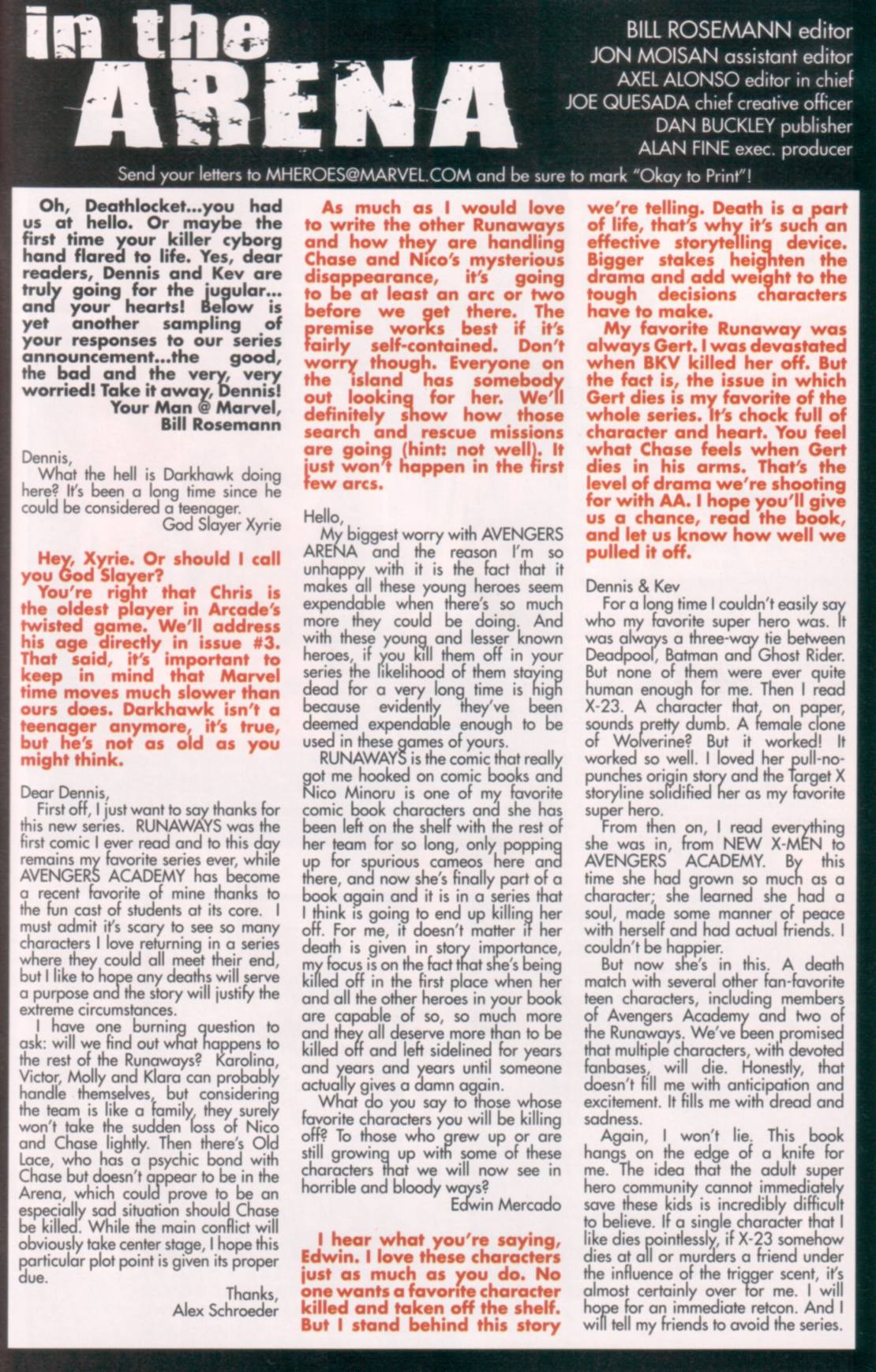 in the ARENA

BILL ROSEMANN editor
JON MOISAN assistant editor
AXEL ALONSO editor in chief
JOE QUESADA chief creative officer
DAN BUCKLEY publisher
ALAN FINE exec. producer

Send your letters to MHEROES@MARVEL.COM and be sure to mark "Okay to Print"!

Oh, Deathlocket...you had us at hello. Or maybe the first time your killer cyborg hand flared to life. Yes, dear readers, Dennis and Kev are truly going for the jugular... and your hearts! Below is yet another sampling of your responses to our series announcement...the good, the bad and the very, very worried! Take it away, Dennis!
Your Man @ Marvel,
Bill Rosemann

Dennis,
What the hell is Darkhawk doing here? It's been a long time since he could be considered a teenager.
God Slayer Xyrie

Hey, Xyrie. Or should I call you God Slayer?
You're right that Chris is the oldest player in Arcade's twisted game. We'll address his age directly in issue #3. That said, it's important to keep in mind that Marvel time moves much slower than ours does. Darkhawk isn't a teenager anymore, it's true, but he's not as old as you might think.

Dear Dennis,
First off, I just want to say thanks for this new series. RUNAWAYS was the first comic I ever read and to this day remains my favorite series ever, while AVENGERS ACADEMY has become a recent favorite of mine thanks to the fun cast of students at its core. I must admit it's scary to see so many characters I love returning in a series where they could all meet their end, but I like to hope any deaths will serve a purpose and the story will justify the extreme circumstances.
I have one burning question to ask: will we find out what happens to the rest of the Runaways? Karolina, Victor, Molly and Klara can probably handle themselves, but considering the team is like a family, they surely won't take the sudden loss of Nico and Chase lightly. Then there's Old Lace, who has a psychic bond with Chase but doesn't appear to be in the Arena, which could prove to be an especially sad situation should Chase be killed. While the main conflict will obviously take center stage, I hope this particular plot point is given its proper due.
Thanks,
Alex Schroeder

As much as I would love to write the other Runaways and how they are handling Chase and Nico's mysterious disappearance, it's going to be at least an arc or two before we get there. The premise works best if it's fairly self-contained. Don't worry though. Everyone on the island has somebody out looking for her. We'll definitely show how those search and rescue missions are going (hint: not well). It just won't happen in the first few arcs.

Hello,
My biggest worry with AVENGERS ARENA and the reason I'm so unhappy with it is the fact that it makes all these young heroes seem expendable when there's so much more they could be doing. And with these young and lesser known heroes, if you kill them off in your series the likelihood of them staying dead for a very long time is high because evidently they've been deemed expendable enough to be used in these games of yours.
RUNAWAYS is the comic that really got me hooked on comic books and Nico Minoru is one of my favorite comic book characters and she has been left on the shelf with the rest of her team for so long, only popping up for spurious cameos here and there, and now she's finally part of a book again and it is in a series that I think is going to end up killing her off. For me, it doesn't matter if her death is given in story importance, my focus is on the fact that she's being killed off in the first place when her and all the other heroes in your book are capable of so, so much more and they all deserve more than to be killed off and left sidelined for years and years and years until someone actually gives a damn again.
What do you say to those whose favorite characters you will be killing off? To those who grew up or are still growing up with some of these characters that we will now see in horrible and bloody ways?
Edwin Mercado

I hear what you're saying, Edwin. I love these characters just as much as you do. No one wants a favorite character killed and taken off the shelf. But I stand behind this story we're telling. Death is a part of life, that's why it's such an effective storytelling device. Bigger stakes heighten the drama and add weight to the tough decisions characters have to make.
My favorite Runaway was always Gert. I was devastated when BKV killed her off. But the fact is, the issue in which Gert dies is my favorite of the whole series. It's chock full of character and heart. You feel what Chase feels when Gert dies in his arms. That's the level of drama we're shooting for with AA. I hope you'll give us a chance, read the book, and let us know how well we pulled it off.

Dennis & Kev
For a long time I couldn't easily say who my favorite super hero was. It was always a three-way tie between Deadpool, Batman and Ghost Rider. But none of them were ever quite human enough for me. Then I read X-23. A character that, on paper, sounds pretty dumb. A female clone of Wolverine? But it worked! It worked so well. I loved her pull-no-punches origin story and the Target X storyline solidified her as my favorite super hero.
From then on, I read everything she was in, from NEW X-MEN to AVENGERS ACADEMY. By this time she had grown so much as a character; she learned she had a soul, made some manner of peace with herself and had actual friends. I couldn't be happier.
But now she's in this. A death match with several other fan-favorite teen characters, including members of Avengers Academy and two of the Runaways. We've been promised that multiple characters, with devoted fanbases, will die. Honestly, that doesn't fill me with anticipation and excitement. It fills me with dread and sadness.
Again, I won't lie. This book hangs on the edge of a knife for me. The idea that the adult super hero community cannot immediately save these kids is incredibly difficult to believe. If a single character that I like dies pointlessly, if X-23 somehow dies at all or murders a friend under the influence of the trigger scent, it's almost certainly over for me. I will hope for an immediate retcon. And I will tell my friends to avoid the series.